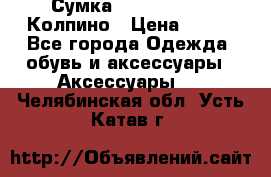 Сумка Колпино Цена Все города Одежда обувь и аксессуары Аксессуары Челябинская обл Усть Катав г

http://Объявлений.сайт